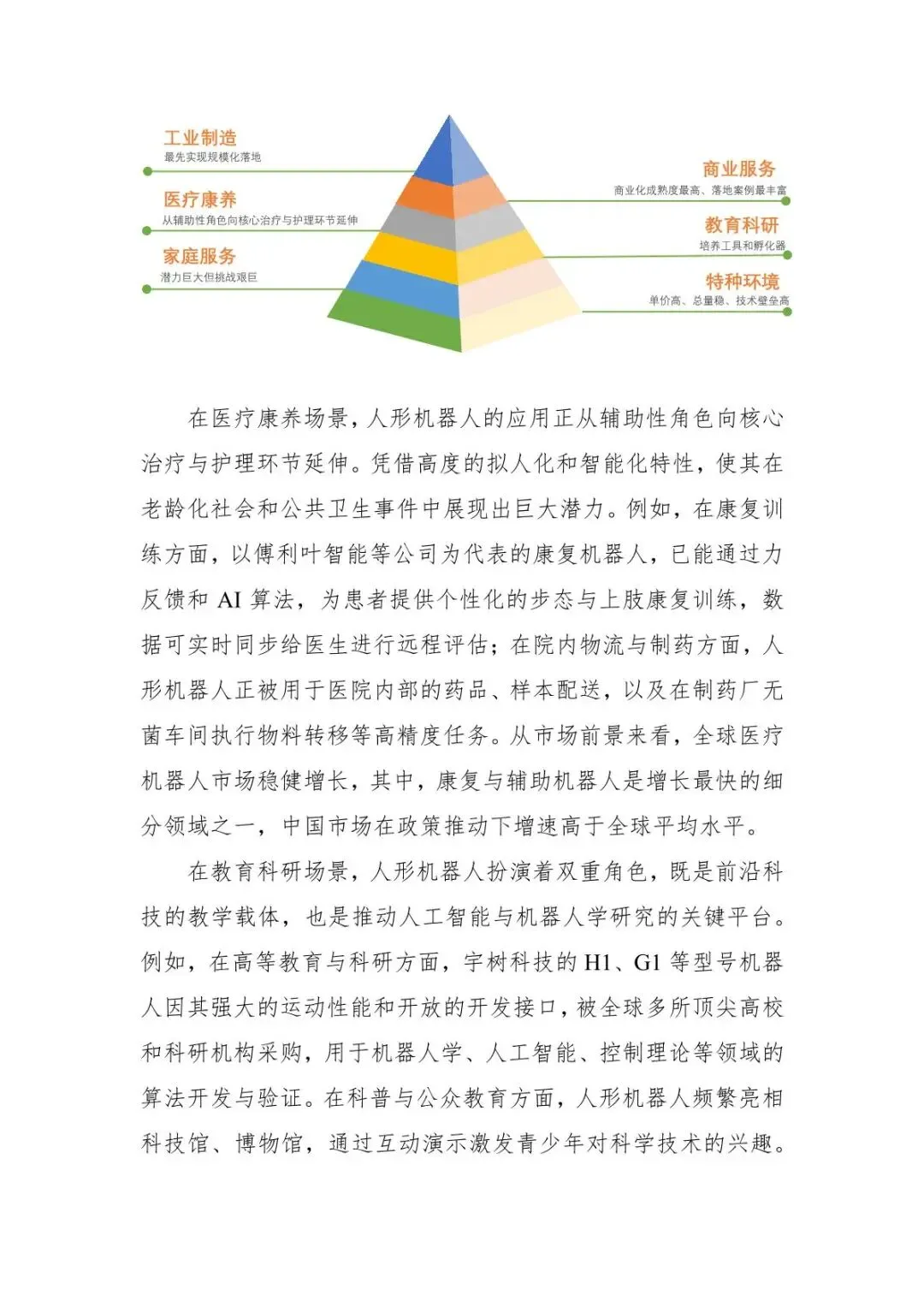 工业制造
最先实现规模化落地

医疗康养
从辅助性角色向核心治疗与护理环节延伸

家庭服务
潜力巨大但挑战艰巨

商业服务
商业化成熟度最高、落地案例最丰富

教育科研
培养工具和孵化器

特种环境
单价高、总量稳、技术壁垒高

在医疗康养场景，人形机器人的应用正从辅助性角色向核心治疗与护理环节延伸。凭借高度的拟人化和智能化特性，使其在老龄化社会和公共卫生事件中展现出巨大潜力。例如，在康复训练方面，以傅利叶智能等公司为代表的康复机器人，已能通过力反馈和 AI 算法，为患者提供个性化的步态与上肢康复训练，数据可实时同步给医生进行远程评估；在院内物流与制药方面，人形机器人正被用于医院内部的药品、样本配送，以及在制药厂无菌车间执行物料转移等高精度任务。从市场前景来看，全球医疗机器人市场稳健增长，其中，康复与辅助机器人是增长最快的细分领域之一，中国市场在政策推动下增速高于全球平均水平。

在教育科研场景，人形机器人扮演着双重角色，既是前沿科技的教学载体，也是推动人工智能与机器人学研究的关键平台。例如，在高等教育与科研方面，宇树科技的 H1、G1 等型号机器人因其强大的运动性能和开放的开发接口，被全球多所顶尖高校和科研机构采购，用于机器人学、人工智能、控制理论等领域的算法开发与验证。在科普与公众教育方面，人形机器人频繁亮相科技馆、博物馆，通过互动演示激发青少年对科学技术的兴趣。